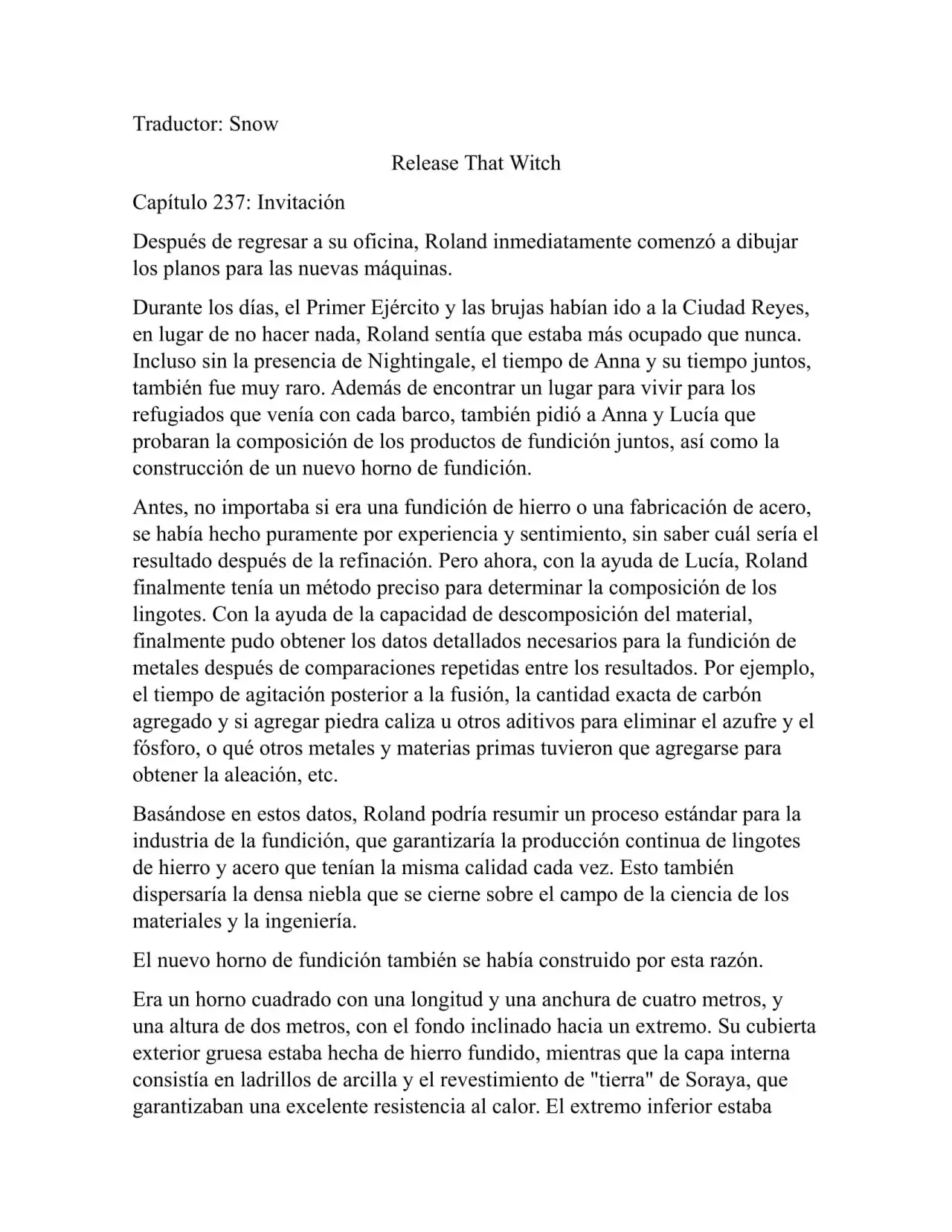 Traductor: Snow

Release That Witch

Capítulo 237: Invitación

Después de regresar a su oficina, Roland inmediatamente comenzó a dibujar los planos para las nuevas máquinas.

Durante los días, el Primer Ejército y las brujas habían ido a la Ciudad Reyes, en lugar de no hacer nada, Roland sentía que estaba más ocupado que nunca. Incluso sin la presencia de Nightingale, el tiempo de Anna y su tiempo juntos, también fue muy raro. Además de encontrar un lugar para vivir para los refugiados que venía con cada barco, también pidió a Anna y Lucía que probaran la composición de los productos de fundición juntos, así como la construcción de un nuevo horno de fundición.

Antes, no importaba si era una fundición de hierro o una fabricación de acero, se había hecho puramente por experiencia y sentimiento, sin saber cuál sería el resultado después de la refinación. Pero ahora, con la ayuda de Lucía, Roland finalmente tenía un método preciso para determinar la composición de los lingotes. Con la ayuda de la capacidad de descomposición del material, finalmente pudo obtener los datos detallados necesarios para la fundición de metales después de comparaciones repetidas entre los resultados. Por ejemplo, el tiempo de agitación posterior a la fusión, la cantidad exacta de carbón agregado y si agregar piedra caliza u otros aditivos para eliminar el azufre y el fósforo, o qué otros metales y materias primas tuvieron que agregarse para obtener la aleación, etc.

Basándose en estos datos, Roland podría resumir un proceso estándar para la industria de la fundición, que garantizaría la producción continua de lingotes de hierro y acero que tenían la misma calidad cada vez. Esto también dispersaría la densa niebla que se cierne sobre el campo de la ciencia de los materiales y la ingeniería.

El nuevo horno de fundición también se había construido por esta razón.

Era un horno cuadrado con una longitud y una anchura de cuatro metros, y una altura de dos metros, con el fondo inclinado hacia un extremo. Su cubierta exterior gruesa estaba hecha de hierro fundido, mientras que la capa interna consistía en ladrillos de arcilla y el revestimiento de "tierra" de Soraya, que garantizaban una excelente resistencia al calor. El extremo inferior estaba